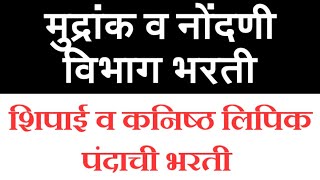 मुद्रांक व नोंदणी विभाग भरती

शिपाई व कनिष्ठ लिपिक पंदाची भरती